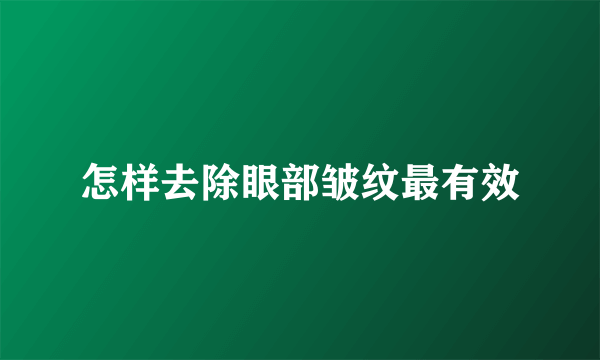 怎样去除眼部皱纹最有效